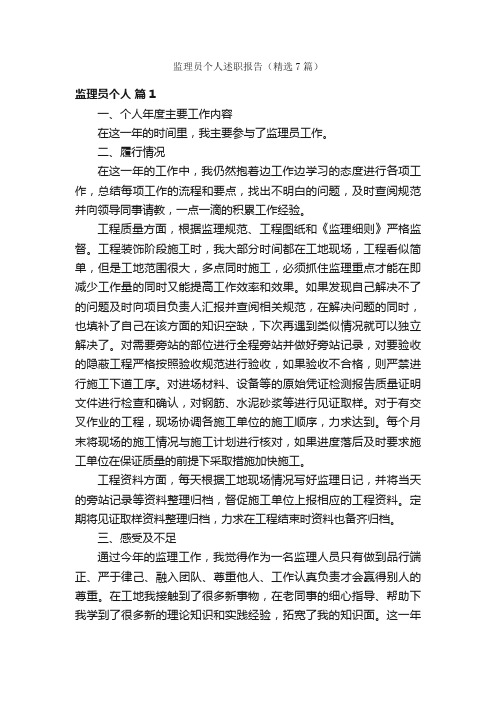 监理员个人述职报告（精选7篇）

监理员个人 篇1

一、个人年度主要工作内容

在这一年的时间里，我主要参与了监理员工作。

二、履行情况

在这一年的工作中，我仍然抱着边工作边学习的态度进行各项工作，总结每项工作的流程和要点，找出不明白的问题，及时查阅规范并向领导同事请教，一点一滴的积累工作经验。

工程质量方面，根据监理规范、工程图纸和《监理细则》严格监督。工程装饰阶段施工时，我大部分时间都在工地现场，工程看似简单，但是工地范围很大，多点同时施工，必须抓住监理重点才能在即减少工作量的同时又能提高工作效率和效果。如果发现自己解决不了的问题及时向项目负责人汇报并查阅相关规范，在解决问题的同时，也填补了自己在该方面的知识空缺，下次再遇到类似情况就可以独立解决了。对需要旁站的部位进行全程旁站并做好旁站记录，对要验收的隐蔽工程严格按照验收规范进行验收，如果验收不合格，则严禁进行施工下道工序。对进场材料、设备等的原始凭证检测报告质量证明文件进行检查和确认，对钢筋、水泥砂浆等进行见证取样。对于有交叉作业的工程，现场协调各施工单位的施工顺序，力求达到。每个月末将现场的施工情况与施工计划进行核对，如果进度落后及时要求施工单位在保证质量的前提下采取措施加快施工。

工程资料方面，每天根据工地现场情况写好监理日记，并将当天的旁站记录等资料整理归档，督促施工单位上报相应的工程资料。定期将见证取样资料整理归档，力求在工程结束时资料也备齐归档。

三、感受及不足

通过今年的监理工作，我觉得作为一名监理人员只有做到品行端正、严于律己、融入团队、尊重他人、工作认真负责才会赢得别人的尊重。在工地我接触到了很多新事物，在老同事的细心指导、帮助下我学到了很多新的理论知识和实践经验，拓宽了我的知识面。这一年